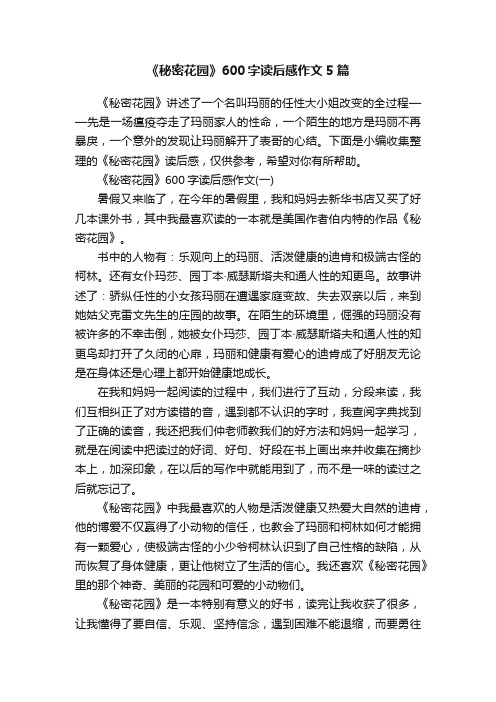 《秘密花园》600字读后感作文5篇

《秘密花园》讲述了一个名叫玛丽的任性大小姐改变的全过程——先是一场瘟疫夺走了玛丽家人的性命，一个陌生的地方是玛丽不再暴戾，一个意外的发现让玛丽解开了表哥的心结。下面是小编收集整理的《秘密花园》读后感，仅供参考，希望对你有所帮助。

《秘密花园》600字读后感作文(一)

暑假又来临了，在今年的暑假里，我和妈妈去新华书店又买了好几本课外书，其中我最喜欢读的一本就是美国作者伯内特的作品《秘密花园》。

书中的人物有：乐观向上的玛丽、活泼健康的迪肯和极端古怪的柯林。还有女仆玛莎、园丁本·威瑟斯塔夫和通人性的知更鸟。故事讲述了：骄纵任性的小女孩玛丽在遭遇家庭变故、失去双亲以后，来到她姑父克雷文先生的庄园的故事。在陌生的环境里，倔强的玛丽没有被许多的不幸击倒，她被女仆玛莎、园丁本·威瑟斯塔夫和通人性的知更鸟却打开了久闭的心扉，玛丽和健康有爱心的迪肯成了好朋友无论是在身体还是心理上都开始健康地成长。

在我和妈妈一起阅读的过程中，我们进行了互动，分段来读，我们互相纠正了对方读错的音，遇到都不认识的字时，我查阅字典找到了正确的读音，我还把我们仲老师教我们的好方法和妈妈一起学习，就是在阅读中把读过的好词、好句、好段在书上画出来并收集在摘抄本上，加深印象，在以后的写作中就能用到了，而不是一味的读过之后就忘记了。

《秘密花园》中我最喜欢的人物是活泼健康又热爱大自然的迪肯，他的博爱不仅赢得了小动物的信任，也教会了玛丽和柯林如何才能拥有一颗爱心，使极端古怪的小少爷柯林认识到了自己性格的缺陷，从而恢复了身体健康，更让他树立了生活的信心。我还喜欢《秘密花园》里的那个神奇、美丽的花园和可爱的小动物们。

《秘密花园》是一本特别有意义的好书，读完让我收获了很多，让我懂得了要自信、乐观、坚持信念，遇到困难不能退缩，而要勇往